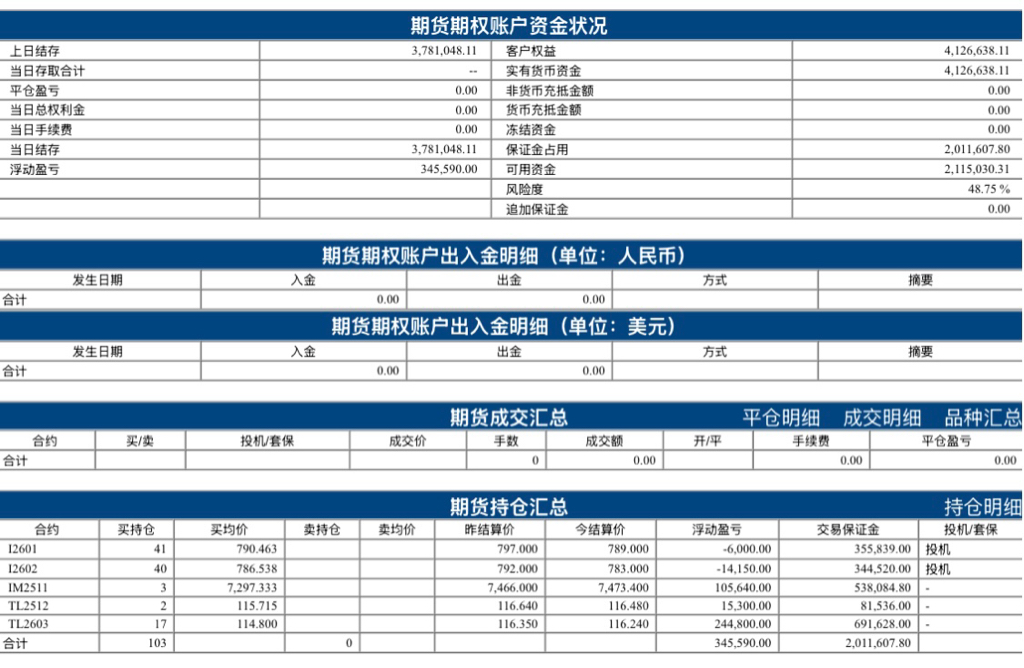 期货期权账户资金状况

| 上日结存 | 3,781,048.11 | 客户权益 | 4,126,638.11 |
|---|---|---|---|
| 当日存取合计 | -- | 实有货币资金 | 4,126,638.11 |
| 平仓盈亏 | 0.00 | 非货币充抵金额 | 0.00 |
| 当日总权利金 | 0.00 | 货币充抵金额 | 0.00 |
| 当日手续费 | 0.00 | 冻结资金 | 0.00 |
| 当日结存 | 3,781,048.11 | 保证金占用 | 2,011,607.80 |
| 浮动盈亏 | 345,590.00 | 可用资金 | 2,115,030.31 |
| | | 风险度 | 48.75 % |
| | | 追加保证金 | 0.00 |

期货期权账户出入金明细（单位：人民币）

| 发生日期 | 入金 | 出金 | 方式 | 摘要 |
|---|---|---|---|---|
| 合计 | 0.00 | 0.00 | | |

期货期权账户出入金明细（单位：美元）

| 发生日期 | 入金 | 出金 | 方式 | 摘要 |
|---|---|---|---|---|
| 合计 | 0.00 | 0.00 | | |

期货成交汇总　平仓明细　成交明细　品种汇总

| 合约 | 买/卖 | 投机/套保 | 成交价 | 手数 | 成交额 | 开/平 | 手续费 | 平仓盈亏 |
|---|---|---|---|---|---|---|---|---|
| 合计 | | | | 0 | 0.00 | | 0.00 | 0.00 |

期货持仓汇总　持仓明细

| 合约 | 买持仓 | 买均价 | 卖持仓 | 卖均价 | 昨结算价 | 今结算价 | 浮动盈亏 | 交易保证金 | 投机/套保 |
|---|---|---|---|---|---|---|---|---|---|
| I2601 | 41 | 790.463 | | | 797.000 | 789.000 | -6,000.00 | 355,839.00 | 投机 |
| I2602 | 40 | 786.538 | | | 792.000 | 783.000 | -14,150.00 | 344,520.00 | 投机 |
| IM2511 | 3 | 7,297.333 | | | 7,466.000 | 7,473.400 | 105,640.00 | 538,084.80 | - |
| TL2512 | 2 | 115.715 | | | 116.640 | 116.480 | 15,300.00 | 81,536.00 | - |
| TL2603 | 17 | 114.800 | | | 116.350 | 116.240 | 244,800.00 | 691,628.00 | - |
| 合计 | 103 | | 0 | | | | 345,590.00 | 2,011,607.80 | |